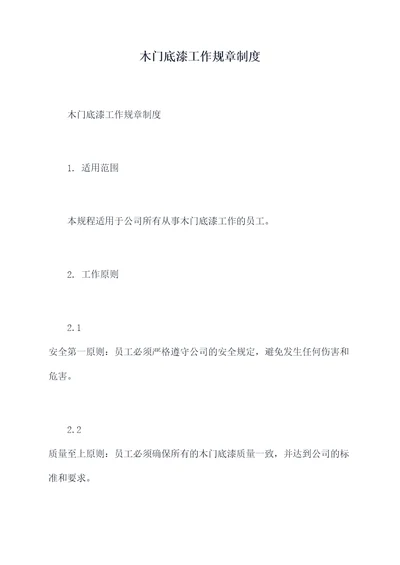 木门底漆工作规章制度

木门底漆工作规章制度

1. 适用范围

本规程适用于公司所有从事木门底漆工作的员工。

2. 工作原则

2.1
安全第一原则：员工必须严格遵守公司的安全规定，避免发生任何伤害和危害。

2.2
质量至上原则：员工必须确保所有的木门底漆质量一致，并达到公司的标准和要求。